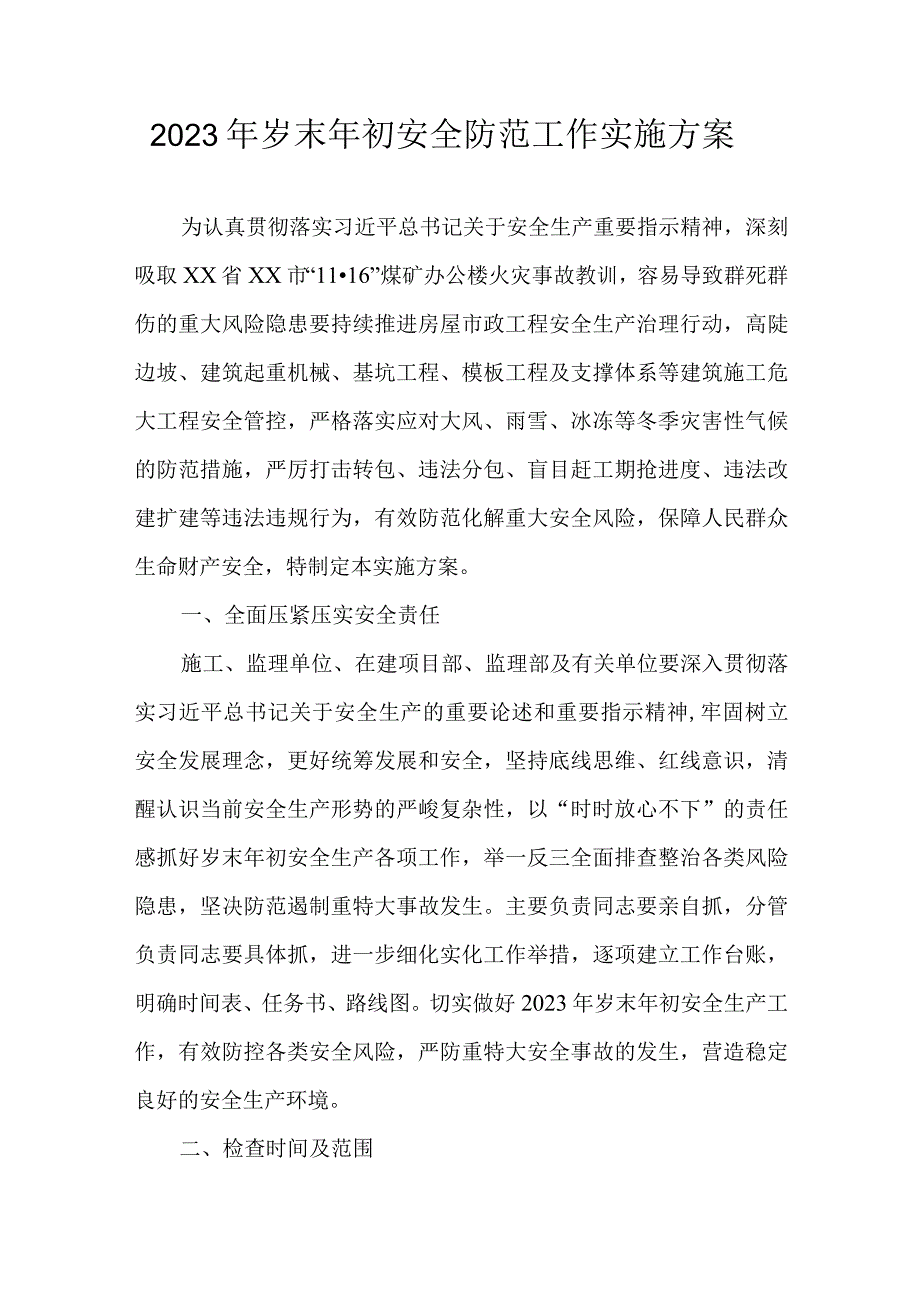 2023年岁末年初安全防范工作实施方案

为认真贯彻落实习近平总书记关于安全生产重要指示精神，深刻吸取XX省XX市“11•16”煤矿办公楼火灾事故教训，容易导致群死群伤的重大风险隐患要持续推进房屋市政工程安全生产治理行动，高陡边坡、建筑起重机械、基坑工程、模板工程及支撑体系等建筑施工危大工程安全管控，严格落实应对大风、雨雪、冰冻等冬季灾害性气候的防范措施，严厉打击转包、违法分包、盲目赶工期抢进度、违法改建扩建等违法违规行为，有效防范化解重大安全风险，保障人民群众生命财产安全，特制定本实施方案。

一、全面压紧压实安全责任

施工、监理单位、在建项目部、监理部及有关单位要深入贯彻落实习近平总书记关于安全生产的重要论述和重要指示精神，牢固树立安全发展理念，更好统筹发展和安全，坚持底线思维、红线意识，清醒认识当前安全生产形势的严峻复杂性，以“时时放心不下”的责任感抓好岁末年初安全生产各项工作，举一反三全面排查整治各类风险隐患，坚决防范遏制重特大事故发生。主要负责同志要亲自抓，分管负责同志要具体抓，进一步细化实化工作举措，逐项建立工作台账，明确时间表、任务书、路线图。切实做好2023年岁末年初安全生产工作，有效防控各类安全风险，严防重特大安全事故的发生，营造稳定良好的安全生产环境。

二、检查时间及范围